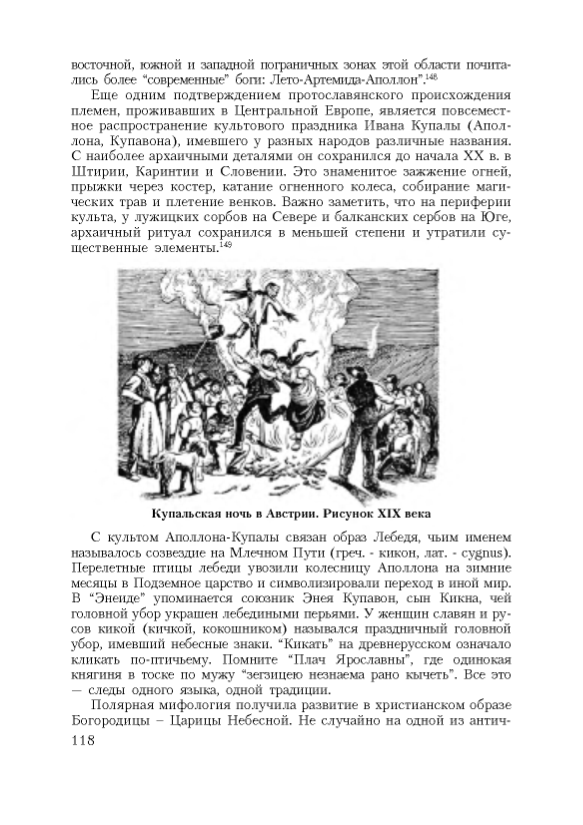 восточной, южной и западной пограничных зонах этой области почитались более "современные" боги: Лето-Артемида-Аполлон".$^{148}$

Еще одним подтверждением протославянского происхождения племен, проживавших в Центральной Европе, является повсеместное распространение культового праздника Ивана Купалы (Аполлона, Купавона), имевшего у разных народов различные названия. С наиболее архаичными деталями он сохранился до начала XX в. в Штирии, Каринтии и Словении. Это знаменитое зажжение огней, прыжки через костер, катание огненного колеса, собирание магических трав и плетение венков. Важно заметить, что на периферии культа, у лужицких сорбов на Севере и балканских сербов на Юге, архаичный ритуал сохранился в меньшей степени и утратили существенные элементы.$^{149}$

Купальская ночь в Австрии. Рисунок XIX века

С культом Аполлона-Купалы связан образ Лебедя, чьим именем называлось созвездие на Млечном Пути (греч. - кикон, лат. - cygnus). Перелетные птицы лебеди увозили колесницу Аполлона на зимние месяцы в Подземное царство и символизировали переход в иной мир. В "Энеиде" упоминается союзник Энея Купавон, сын Кикна, чей головной убор украшен лебедиными перьями. У женщин славян и русов кикой (кичкой, кокошником) назывался праздничный головной убор, имевший небесные знаки. "Кикать" на древнерусском означало кликать по-птичьему. Помните "Плач Ярославны", где одинокая княгиня в тоске по мужу "зегзицею незнаема рано кычеть". Все это — следы одного языка, одной традиции.

Полярная мифология получила развитие в христианском образе Богородицы – Царицы Небесной. Не случайно на одной из антич-

118